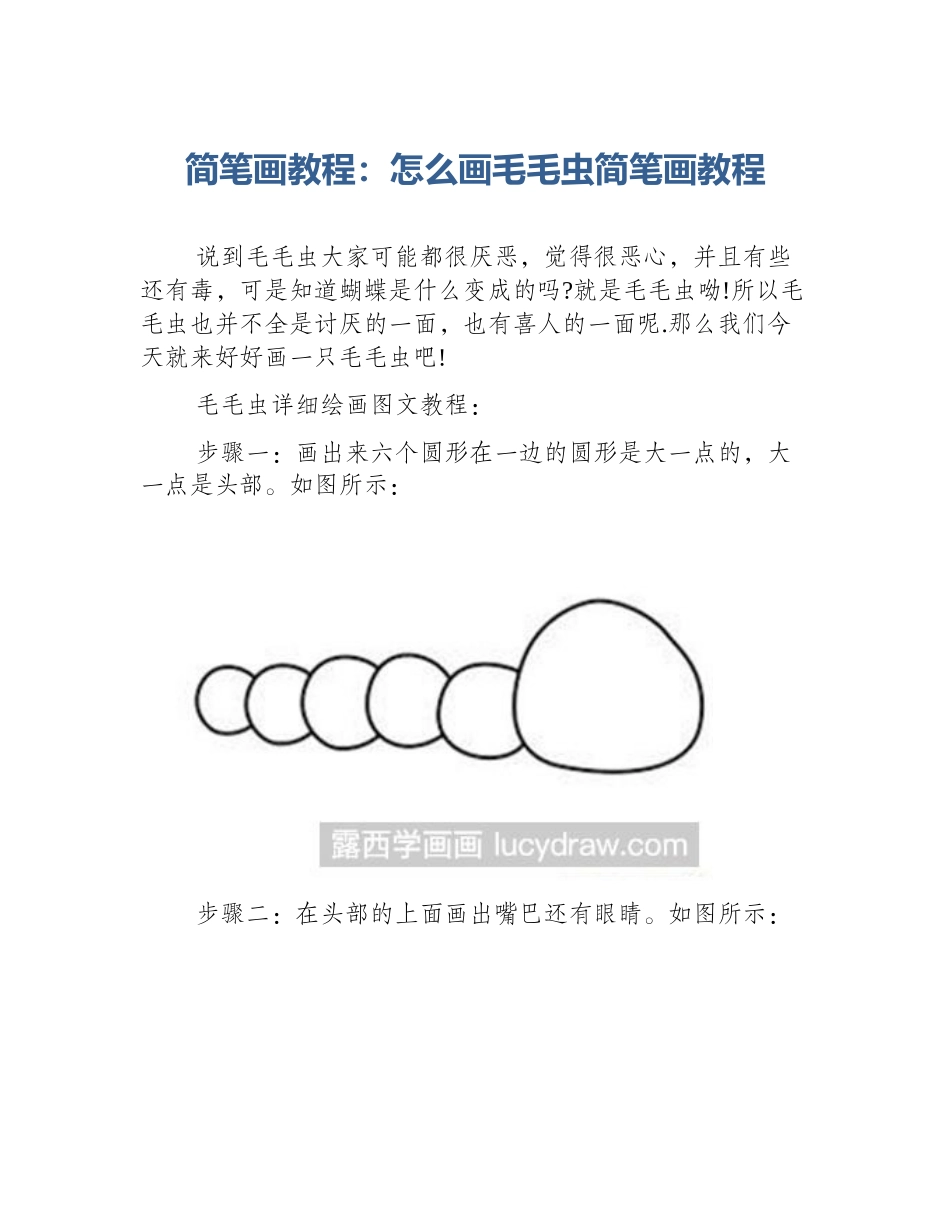 简笔画教程：怎么画毛毛虫简笔画教程

说到毛毛虫大家可能都很厌恶，觉得很恶心，并且有些还有毒，可是知道蝴蝶是什么变成的吗?就是毛毛虫呦!所以毛毛虫也并不全是讨厌的一面，也有喜人的一面呢.那么我们今天就来好好画一只毛毛虫吧!

毛毛虫详细绘画图文教程：

步骤一：画出来六个圆形在一边的圆形是大一点的，大一点是头部。如图所示：

露西学画画 lucydraw.com

步骤二：在头部的上面画出嘴巴还有眼睛。如图所示：